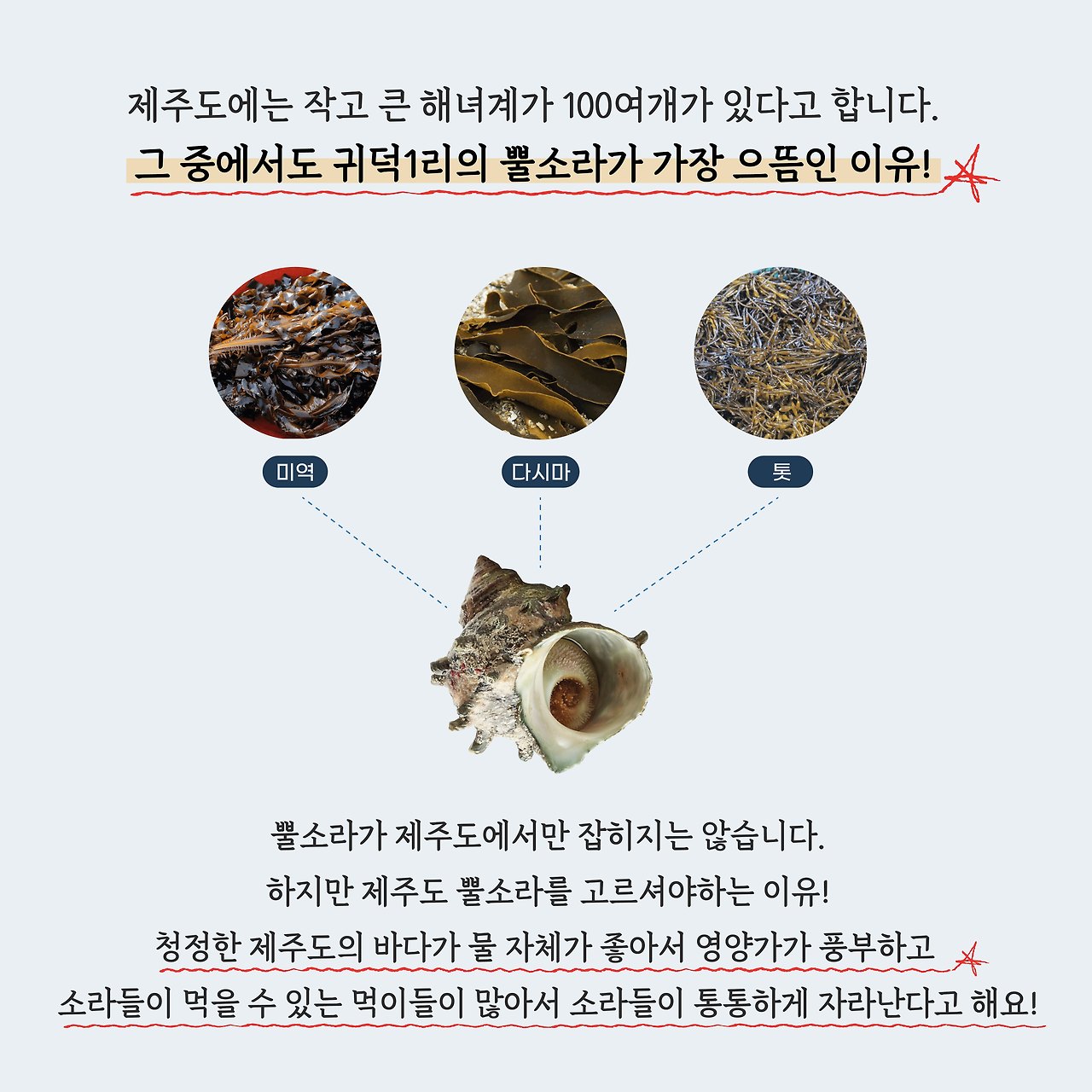 제주도에는 작고 큰 해녀계가 100여개가 있다고 합니다.
그 중에서도 귀덕1리의 뿔소라가 가장 으뜸인 이유!

미역

다시마

톳

뿔소라가 제주도에서만 잡히지는 않습니다.
하지만 제주도 뿔소라를 고르셔야하는 이유!
청정한 제주도의 바다가 물 자체가 좋아서 영양가가 풍부하고
소라들이 먹을 수 있는 먹이들이 많아서 소라들이 통통하게 자라난다고 해요!